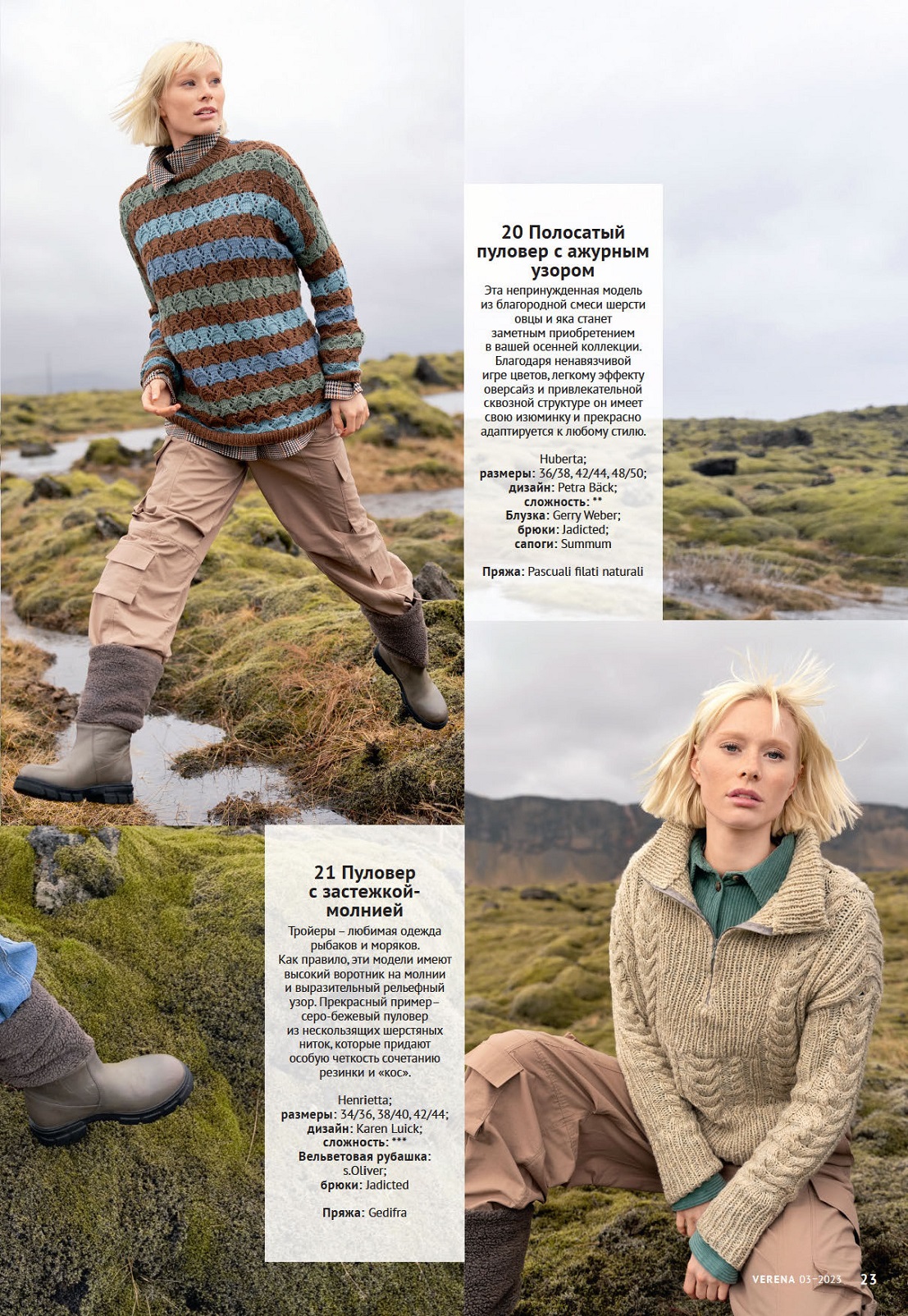 20 Полосатый пуловер с ажурным узором

Эта непринужденная модель из благородной смеси шерсти овцы и яка станет заметным приобретением в вашей осенней коллекции. Благодаря ненавязчивой игре цветов, легкому эффекту оверсайз и привлекательной сквозной структуре он имеет свою изюминку и прекрасно адаптируется к любому стилю.

Huberta;
размеры: 36/38, 42/44, 48/50;
дизайн: Petra Bäck;
сложность: **
Блузка: Gerry Weber;
брюки: Jadicted;
сапоги: Summum

Пряжа: Pascuali filati naturali

21 Пуловер с застежкой-молнией

Тройеры – любимая одежда рыбаков и моряков. Как правило, эти модели имеют высокий воротник на молнии и выразительный рельефный узор. Прекрасный пример – серо-бежевый пуловер из нескользящих шерстяных ниток, которые придают особую четкость сочетанию резинки и «кос».

Henrietta;
размеры: 34/36, 38/40, 42/44;
дизайн: Karen Luick;
сложность: ***
Вельветовая рубашка: s.Oliver;
брюки: Jadicted

Пряжа: Gedifra

VERENA 03-2023 23